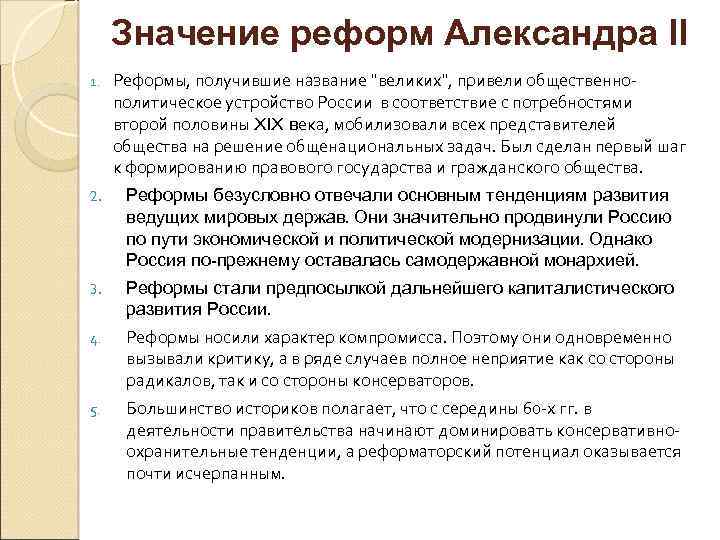 Значение реформ Александра II

1. Реформы, получившие название "великих", привели общественно-политическое устройство России в соответствие с потребностями второй половины XIX века, мобилизовали всех представителей общества на решение общенациональных задач. Был сделан первый шаг к формированию правового государства и гражданского общества.

2. Реформы безусловно отвечали основным тенденциям развития ведущих мировых держав. Они значительно продвинули Россию по пути экономической и политической модернизации. Однако Россия по-прежнему оставалась самодержавной монархией.

3. Реформы стали предпосылкой дальнейшего капиталистического развития России.

4. Реформы носили характер компромисса. Поэтому они одновременно вызывали критику, а в ряде случаев полное неприятие как со стороны радикалов, так и со стороны консерваторов.

5. Большинство историков полагает, что с середины 60-х гг. в деятельности правительства начинают доминировать консервативно-охранительные тенденции, а реформаторский потенциал оказывается почти исчерпанным.